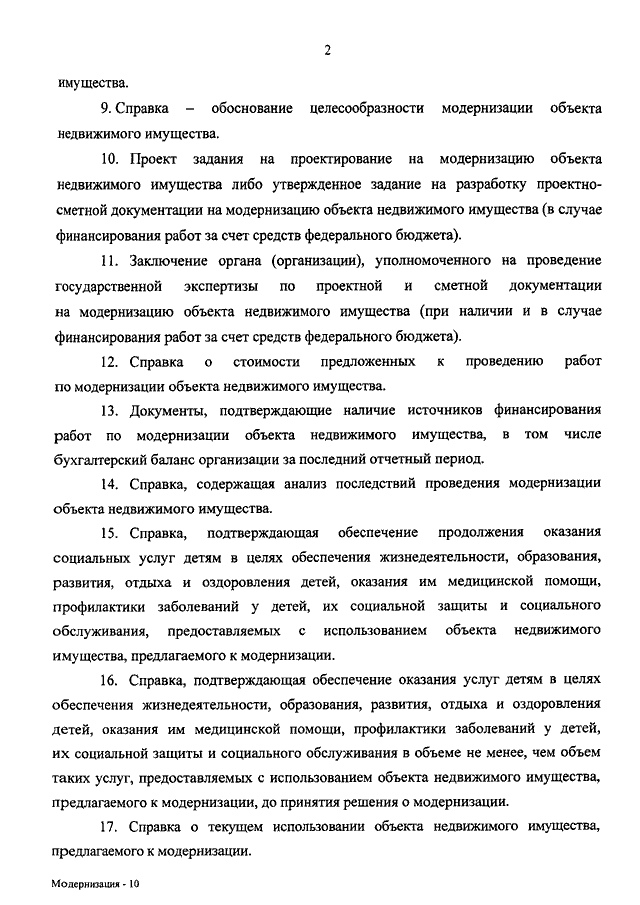 2

имущества.

9. Справка – обоснование целесообразности модернизации объекта недвижимого имущества.

10. Проект задания на проектирование на модернизацию объекта недвижимого имущества либо утвержденное задание на разработку проектно-сметной документации на модернизацию объекта недвижимого имущества (в случае финансирования работ за счет средств федерального бюджета).

11. Заключение органа (организации), уполномоченного на проведение государственной экспертизы по проектной и сметной документации на модернизацию объекта недвижимого имущества (при наличии и в случае финансирования работ за счет средств федерального бюджета).

12. Справка о стоимости предложенных к проведению работ по модернизации объекта недвижимого имущества.

13. Документы, подтверждающие наличие источников финансирования работ по модернизации объекта недвижимого имущества, в том числе бухгалтерский баланс организации за последний отчетный период.

14. Справка, содержащая анализ последствий проведения модернизации объекта недвижимого имущества.

15. Справка, подтверждающая обеспечение продолжения оказания социальных услуг детям в целях обеспечения жизнедеятельности, образования, развития, отдыха и оздоровления детей, оказания им медицинской помощи, профилактики заболеваний у детей, их социальной защиты и социального обслуживания, предоставляемых с использованием объекта недвижимого имущества, предлагаемого к модернизации.

16. Справка, подтверждающая обеспечение оказания услуг детям в целях обеспечения жизнедеятельности, образования, развития, отдыха и оздоровления детей, оказания им медицинской помощи, профилактики заболеваний у детей, их социальной защиты и социального обслуживания в объеме не менее, чем объем таких услуг, предоставляемых с использованием объекта недвижимого имущества, предлагаемого к модернизации, до принятия решения о модернизации.

17. Справка о текущем использовании объекта недвижимого имущества, предлагаемого к модернизации.

Модернизация - 10